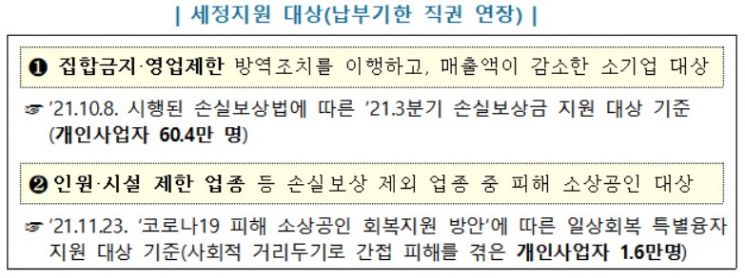 | 세정지원 대상(납부기한 직권 연장) |

❶ 집합금지·영업제한 방역조치를 이행하고, 매출액이 감소한 소기업 대상

☞ '21.10.8. 시행된 손실보상법에 따른 '21.3분기 손실보상금 지원 대상 기준 (개인사업자 60.4만 명)

❷ 인원·시설 제한 업종 등 손실보상 제외 업종 중 피해 소상공인 대상

☞ '21.11.23. '코로나19 피해 소상공인 회복지원 방안'에 따른 일상회복 특별융자 지원 대상 기준(사회적 거리두기로 간접 피해를 겪은 개인사업자 1.6만명)